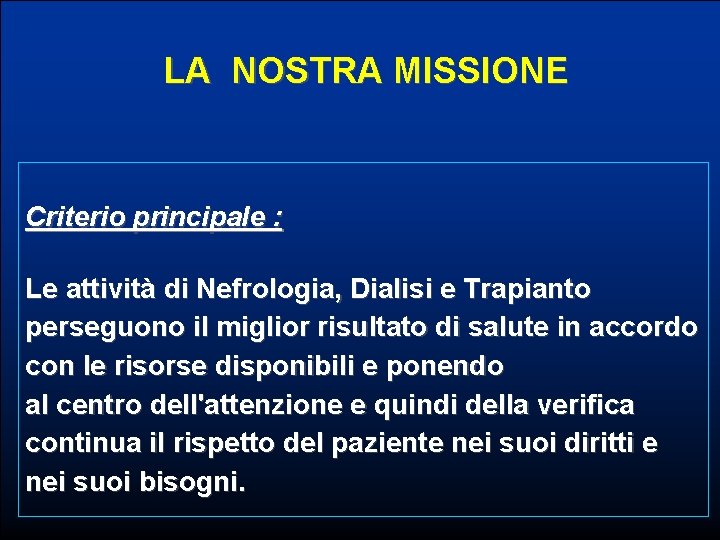 LA NOSTRA MISSIONE

Criterio principale :

Le attività di Nefrologia, Dialisi e Trapianto perseguono il miglior risultato di salute in accordo con le risorse disponibili e ponendo al centro dell'attenzione e quindi della verifica continua il rispetto del paziente nei suoi diritti e nei suoi bisogni.